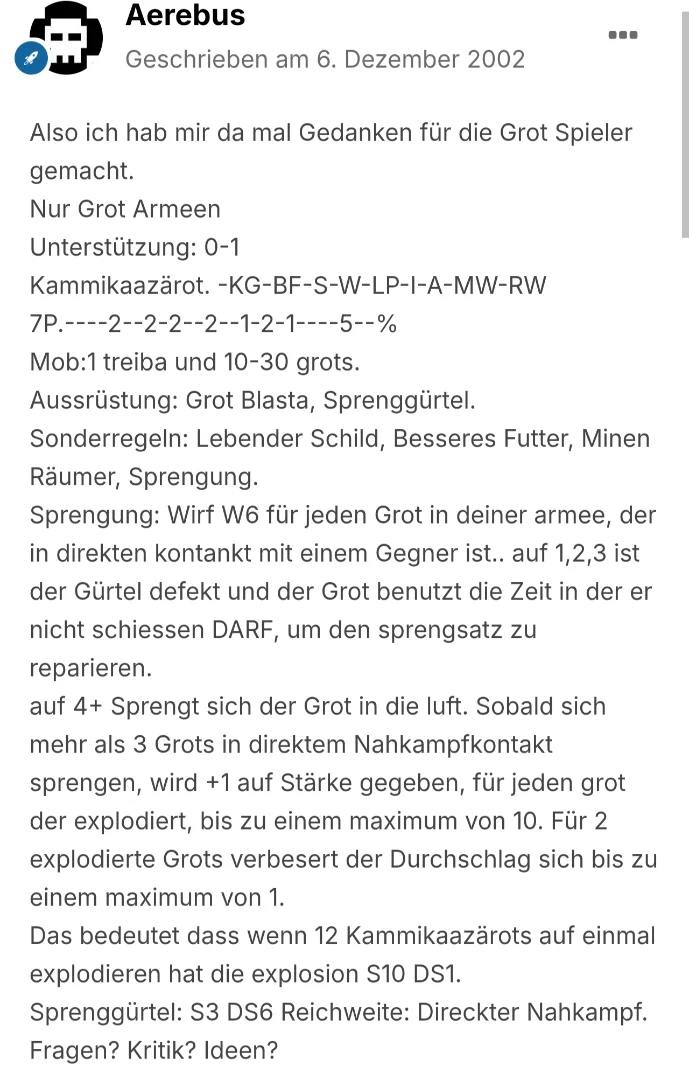 Aerebus
Geschrieben am 6. Dezember 2002

Also ich hab mir da mal Gedanken für die Grot Spieler gemacht.
Nur Grot Armeen
Unterstützung: 0-1
Kammikaazärot. -KG-BF-S-W-LP-I-A-MW-RW
7P.----2--2-2--2--1-2-1----5--%
Mob:1 treiba und 10-30 grots.
Aussrüstung: Grot Blasta, Sprenggürtel.
Sonderregeln: Lebender Schild, Besseres Futter, Minen Räumer, Sprengung.
Sprengung: Wirf W6 für jeden Grot in deiner armee, der in direkten kontankt mit einem Gegner ist.. auf 1,2,3 ist der Gürtel defekt und der Grot benutzt die Zeit in der er nicht schiessen DARF, um den sprengsatz zu reparieren.
auf 4+ Sprengt sich der Grot in die luft. Sobald sich mehr als 3 Grots in direktem Nahkampfkontakt sprengen, wird +1 auf Stärke gegeben, für jeden grot der explodiert, bis zu einem maximum von 10. Für 2 explodierte Grots verbesert der Durchschlag sich bis zu einem maximum von 1.
Das bedeutet dass wenn 12 Kammikaazärots auf einmal explodieren hat die explosion S10 DS1.
Sprenggürtel: S3 DS6 Reichweite: Direckter Nahkampf.
Fragen? Kritik? Ideen?